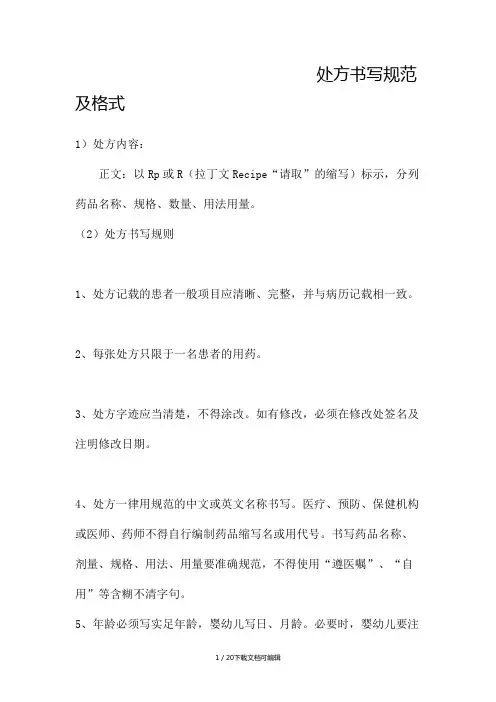 处方书写规范及格式

1）处方内容：

正文：以 Rp 或 R（拉丁文 Recipe“请取”的缩写）标示，分列药品名称、规格、数量、用法用量。

（2）处方书写规则

1、处方记载的患者一般项目应清晰、完整，并与病历记载相一致。

2、每张处方只限于一名患者的用药。

3、处方字迹应当清楚，不得涂改。如有修改，必须在修改处签名及注明修改日期。

4、处方一律用规范的中文或英文名称书写。医疗、预防、保健机构或医师、药师不得自行编制药品缩写名或用代号。书写药品名称、剂量、规格、用法、用量要准确规范，不得使用“遵医嘱”、“自用”等含糊不清字句。

5、年龄必须写实足年龄，婴幼儿写日、月龄。必要时，婴幼儿要注

1 / 20下载文档可编辑